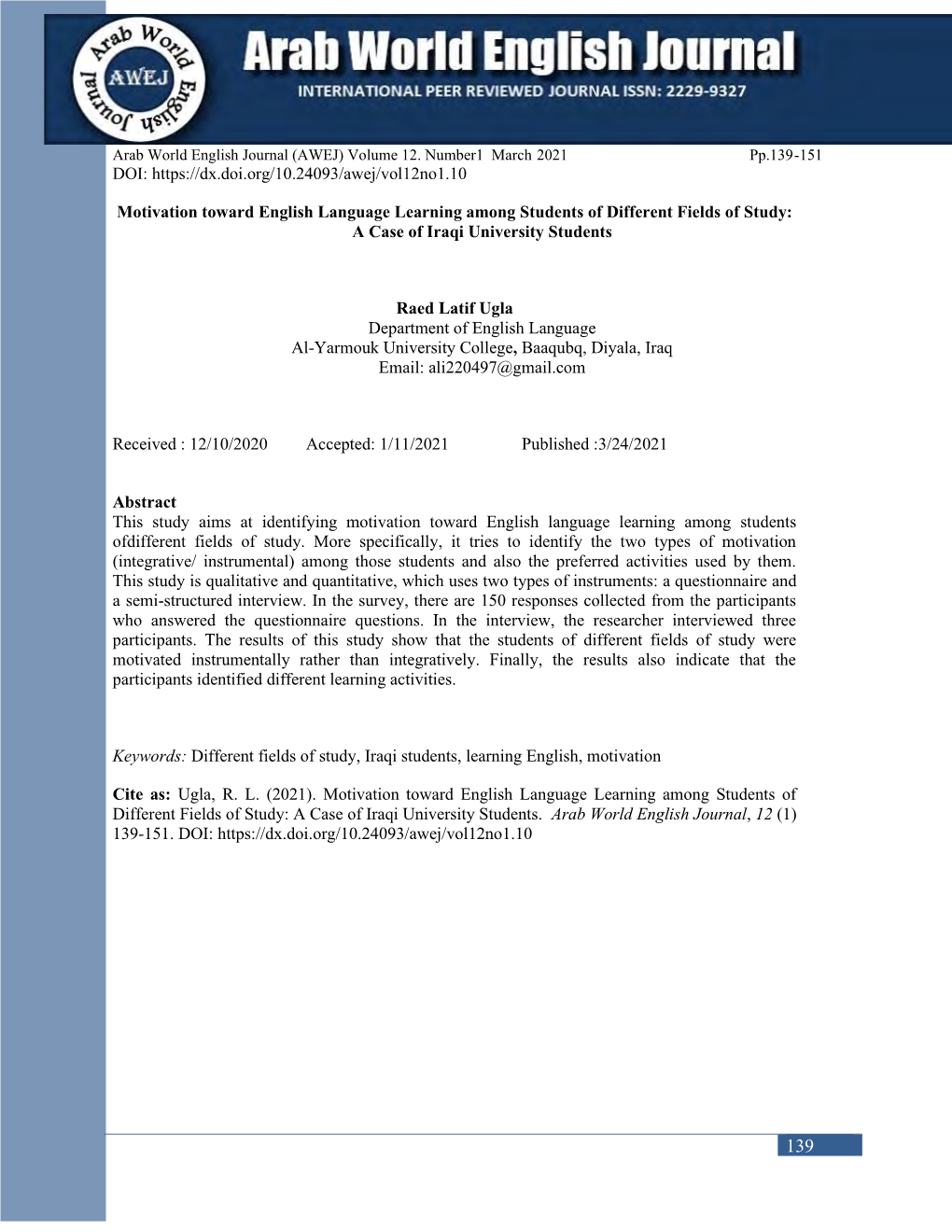 Arab World English Journal AWEJ

Arab World English Journal

INTERNATIONAL PEER REVIEWED JOURNAL ISSN: 2229-9327

Arab World English Journal (AWEJ) Volume 12. Number1 March 2021 Pp.139-151
DOI: https://dx.doi.org/10.24093/awej/vol12no1.10

Motivation toward English Language Learning among Students of Different Fields of Study: A Case of Iraqi University Students

Raed Latif Ugla
Department of English Language
Al-Yarmouk University College, Baaqubq, Diyala, Iraq
Email: ali220497@gmail.com

Received : 12/10/2020 Accepted: 1/11/2021 Published :3/24/2021

Abstract
This study aims at identifying motivation toward English language learning among students ofdifferent fields of study. More specifically, it tries to identify the two types of motivation (integrative/ instrumental) among those students and also the preferred activities used by them. This study is qualitative and quantitative, which uses two types of instruments: a questionnaire and a semi-structured interview. In the survey, there are 150 responses collected from the participants who answered the questionnaire questions. In the interview, the researcher interviewed three participants. The results of this study show that the students of different fields of study were motivated instrumentally rather than integratively. Finally, the results also indicate that the participants identified different learning activities.

Keywords: Different fields of study, Iraqi students, learning English, motivation

Cite as: Ugla, R. L. (2021). Motivation toward English Language Learning among Students of Different Fields of Study: A Case of Iraqi University Students. Arab World English Journal, 12 (1) 139-151. DOI: https://dx.doi.org/10.24093/awej/vol12no1.10

139